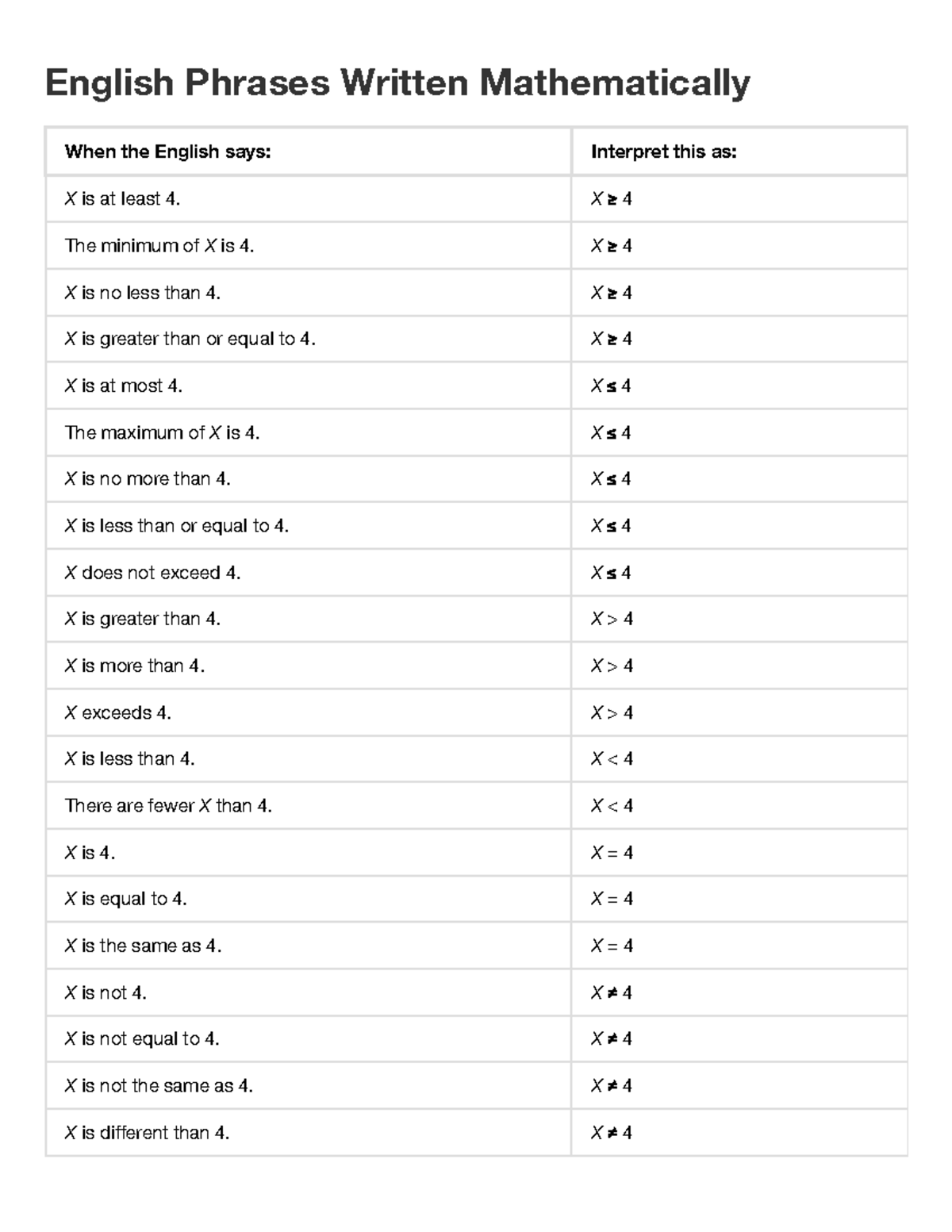 English Phrases Written Mathematically

| When the English says: | Interpret this as: |
|---|---|
| $X$ is at least 4. | $X \geq 4$ |
| The minimum of $X$ is 4. | $X \geq 4$ |
| $X$ is no less than 4. | $X \geq 4$ |
| $X$ is greater than or equal to 4. | $X \geq 4$ |
| $X$ is at most 4. | $X \leq 4$ |
| The maximum of $X$ is 4. | $X \leq 4$ |
| $X$ is no more than 4. | $X \leq 4$ |
| $X$ is less than or equal to 4. | $X \leq 4$ |
| $X$ does not exceed 4. | $X \leq 4$ |
| $X$ is greater than 4. | $X > 4$ |
| $X$ is more than 4. | $X > 4$ |
| $X$ exceeds 4. | $X > 4$ |
| $X$ is less than 4. | $X < 4$ |
| There are fewer $X$ than 4. | $X < 4$ |
| $X$ is 4. | $X = 4$ |
| $X$ is equal to 4. | $X = 4$ |
| $X$ is the same as 4. | $X = 4$ |
| $X$ is not 4. | $X \neq 4$ |
| $X$ is not equal to 4. | $X \neq 4$ |
| $X$ is not the same as 4. | $X \neq 4$ |
| $X$ is different than 4. | $X \neq 4$ |